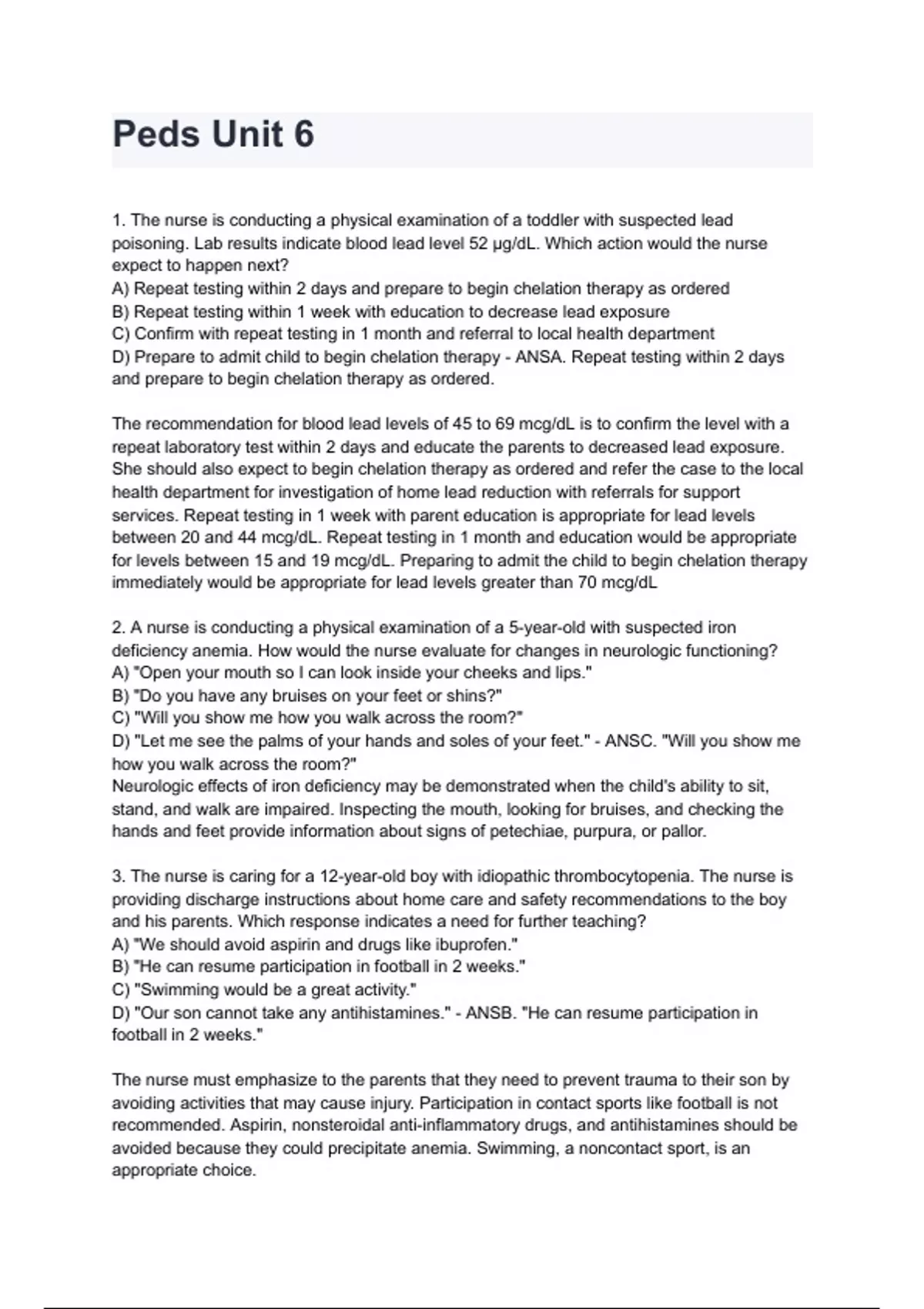 Peds Unit 6

1. The nurse is conducting a physical examination of a toddler with suspected lead poisoning. Lab results indicate blood lead level 52 µg/dL. Which action would the nurse expect to happen next?
A) Repeat testing within 2 days and prepare to begin chelation therapy as ordered
B) Repeat testing within 1 week with education to decrease lead exposure
C) Confirm with repeat testing in 1 month and referral to local health department
D) Prepare to admit child to begin chelation therapy - ANSA. Repeat testing within 2 days and prepare to begin chelation therapy as ordered.

The recommendation for blood lead levels of 45 to 69 mcg/dL is to confirm the level with a repeat laboratory test within 2 days and educate the parents to decreased lead exposure. She should also expect to begin chelation therapy as ordered and refer the case to the local health department for investigation of home lead reduction with referrals for support services. Repeat testing in 1 week with parent education is appropriate for lead levels between 20 and 44 mcg/dL. Repeat testing in 1 month and education would be appropriate for levels between 15 and 19 mcg/dL. Preparing to admit the child to begin chelation therapy immediately would be appropriate for lead levels greater than 70 mcg/dL

2. A nurse is conducting a physical examination of a 5-year-old with suspected iron deficiency anemia. How would the nurse evaluate for changes in neurologic functioning?
A) "Open your mouth so I can look inside your cheeks and lips."
B) "Do you have any bruises on your feet or shins?"
C) "Will you show me how you walk across the room?"
D) "Let me see the palms of your hands and soles of your feet." - ANSC. "Will you show me how you walk across the room?"
Neurologic effects of iron deficiency may be demonstrated when the child's ability to sit, stand, and walk are impaired. Inspecting the mouth, looking for bruises, and checking the hands and feet provide information about signs of petechiae, purpura, or pallor.

3. The nurse is caring for a 12-year-old boy with idiopathic thrombocytopenia. The nurse is providing discharge instructions about home care and safety recommendations to the boy and his parents. Which response indicates a need for further teaching?
A) "We should avoid aspirin and drugs like ibuprofen."
B) "He can resume participation in football in 2 weeks."
C) "Swimming would be a great activity."
D) "Our son cannot take any antihistamines." - ANSB. "He can resume participation in football in 2 weeks."

The nurse must emphasize to the parents that they need to prevent trauma to their son by avoiding activities that may cause injury. Participation in contact sports like football is not recommended. Aspirin, nonsteroidal anti-inflammatory drugs, and antihistamines should be avoided because they could precipitate anemia. Swimming, a noncontact sport, is an appropriate choice.